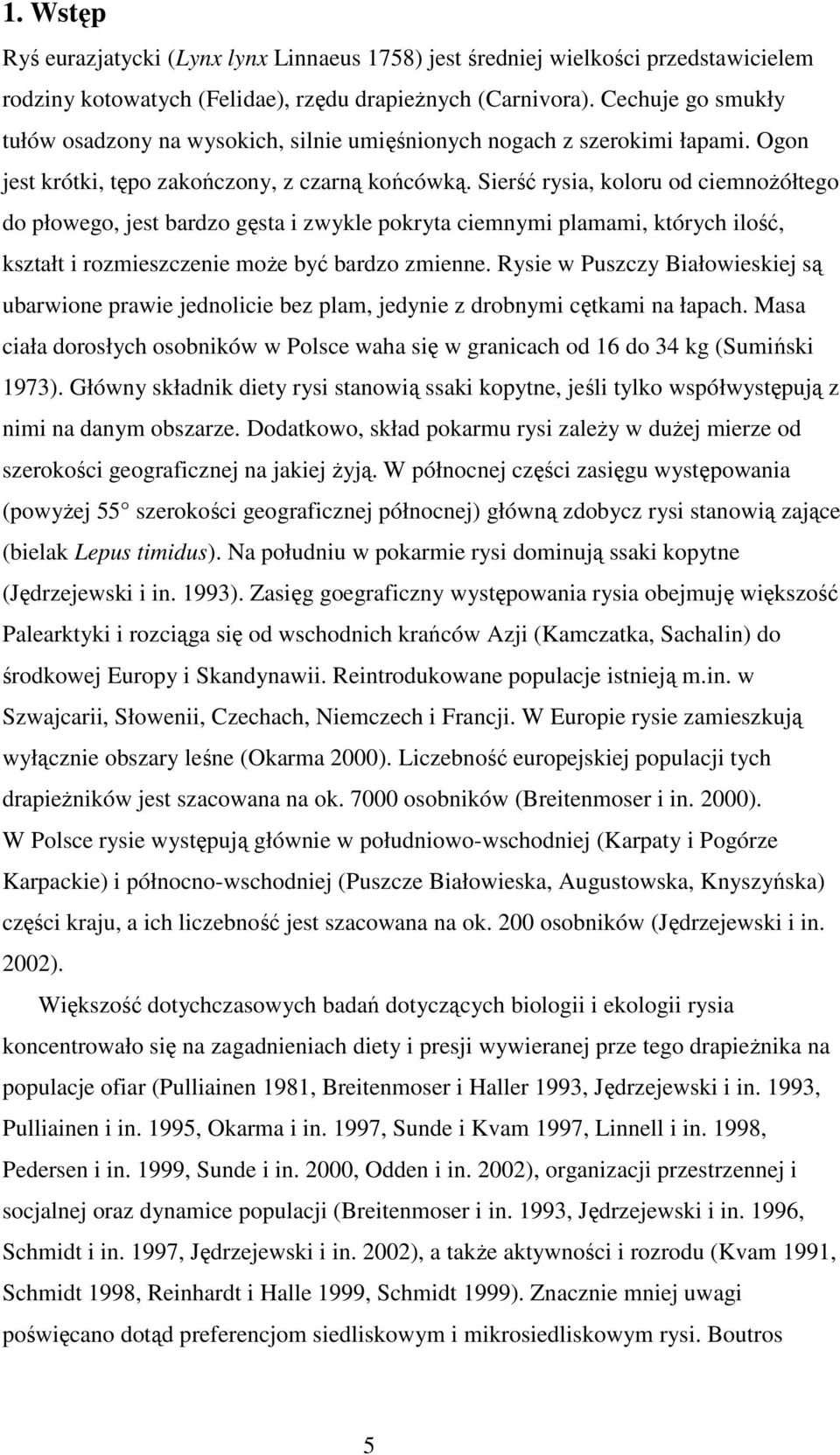 1. Wstęp

Ryś eurazjatycki (Lynx lynx Linnaeus 1758) jest średniej wielkości przedstawicielem rodziny kotowatych (Felidae), rzędu drapieżnych (Carnivora). Cechuje go smukły tułów osadzony na wysokich, silnie umięśnionych nogach z szerokimi łapami. Ogon jest krótki, tępo zakończony, z czarną końcówką. Sierść rysia, koloru od ciemnożółtego do płowego, jest bardzo gęsta i zwykle pokryta ciemnymi plamami, których ilość, kształt i rozmieszczenie może być bardzo zmienne. Rysie w Puszczy Białowieskiej są ubarwione prawie jednolicie bez plam, jedynie z drobnymi cętkami na łapach. Masa ciała dorosłych osobników w Polsce waha się w granicach od 16 do 34 kg (Sumiński 1973). Główny składnik diety rysi stanowią ssaki kopytne, jeśli tylko współwystępują z nimi na danym obszarze. Dodatkowo, skład pokarmu rysi zależy w dużej mierze od szerokości geograficznej na jakiej żyją. W północnej części zasięgu występowania (powyżej 55 szerokości geograficznej północnej) główną zdobycz rysi stanowią zające (bielak Lepus timidus). Na południu w pokarmie rysi dominują ssaki kopytne (Jędrzejewski i in. 1993). Zasięg goegraficzny występowania rysia obejmuję większość Palearktyki i rozciąga się od wschodnich krańców Azji (Kamczatka, Sachalin) do środkowej Europy i Skandynawii. Reintrodukowane populacje istnieją m.in. w Szwajcarii, Słowenii, Czechach, Niemczech i Francji. W Europie rysie zamieszkują wyłącznie obszary leśne (Okarma 2000). Liczebność europejskiej populacji tych drapieżników jest szacowana na ok. 7000 osobników (Breitenmoser i in. 2000). W Polsce rysie występują głównie w południowo-wschodniej (Karpaty i Pogórze Karpackie) i północno-wschodniej (Puszcze Białowieska, Augustowska, Knyszyńska) części kraju, a ich liczebność jest szacowana na ok. 200 osobników (Jędrzejewski i in. 2002).

Większość dotychczasowych badań dotyczących biologii i ekologii rysia koncentrowało się na zagadnieniach diety i presji wywieranej prze tego drapieżnika na populacje ofiar (Pulliainen 1981, Breitenmoser i Haller 1993, Jędrzejewski i in. 1993, Pulliainen i in. 1995, Okarma i in. 1997, Sunde i Kvam 1997, Linnell i in. 1998, Pedersen i in. 1999, Sunde i in. 2000, Odden i in. 2002), organizacji przestrzennej i socjalnej oraz dynamice populacji (Breitenmoser i in. 1993, Jędrzejewski i in. 1996, Schmidt i in. 1997, Jędrzejewski i in. 2002), a także aktywności i rozrodu (Kvam 1991, Schmidt 1998, Reinhardt i Halle 1999, Schmidt 1999). Znacznie mniej uwagi poświęcano dotąd preferencjom siedliskowym i mikrosiedliskowym rysi. Boutros

5